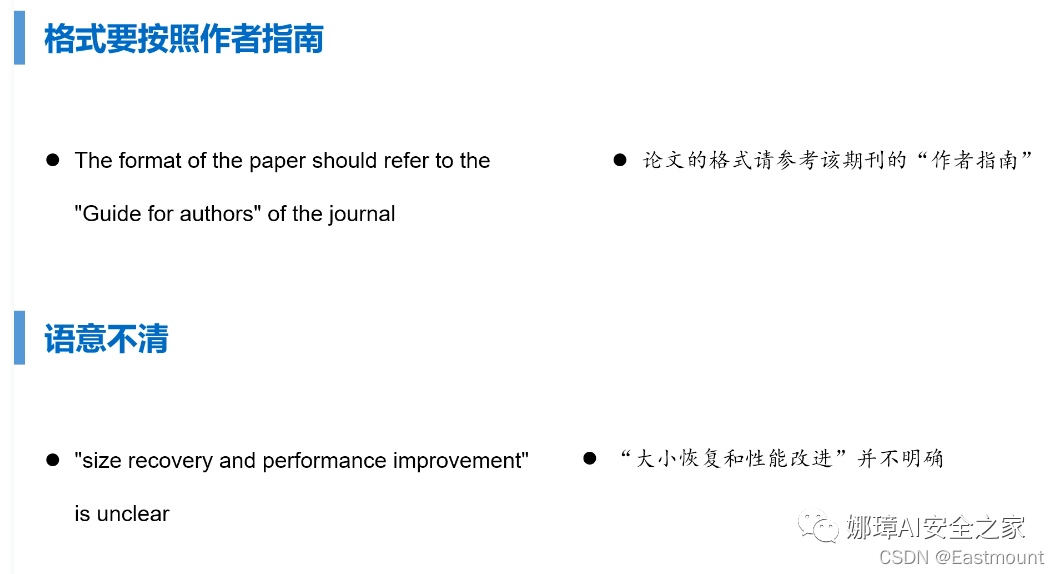 格式要按照作者指南

• The format of the paper should refer to the "Guide for authors" of the journal

• 论文的格式请参考该期刊的“作者指南”

语意不清

• "size recovery and performance improvement" is unclear

• “大小恢复和性能改进”并不明确

娜璋AI安全之家
CSDN @Eastmount